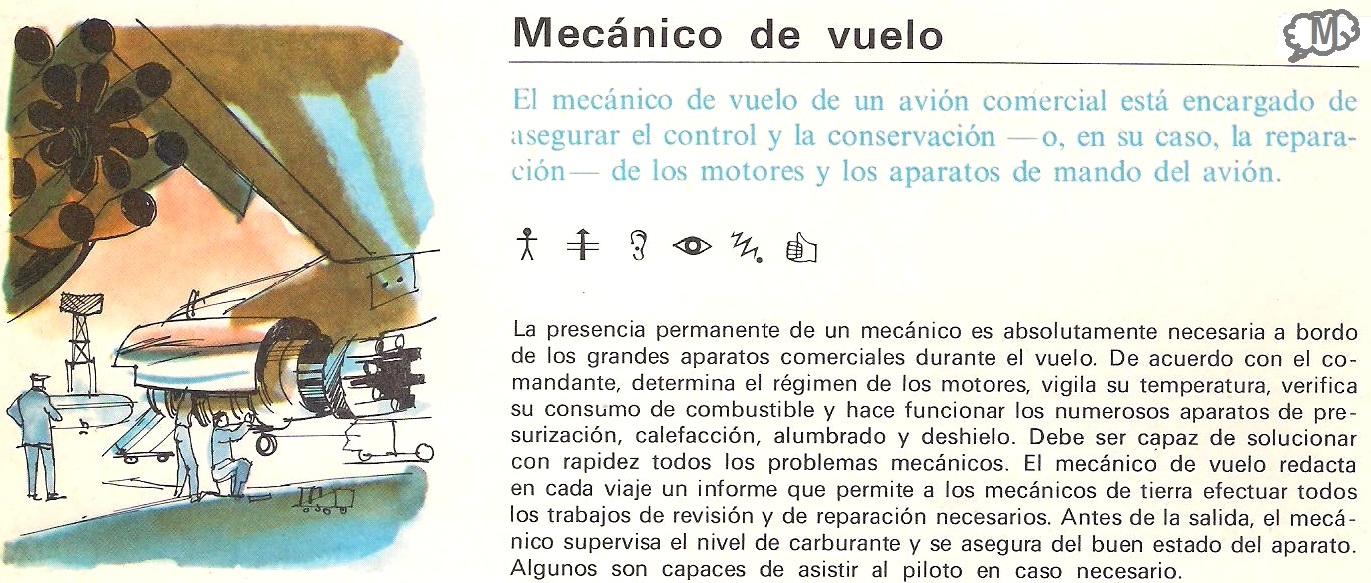 Mecánico de vuelo

M

El mecánico de vuelo de un avión comercial está encargado de asegurar el control y la conservación —o, en su caso, la reparación— de los motores y los aparatos de mando del avión.

La presencia permanente de un mecánico es absolutamente necesaria a bordo de los grandes aparatos comerciales durante el vuelo. De acuerdo con el comandante, determina el régimen de los motores, vigila su temperatura, verifica su consumo de combustible y hace funcionar los numerosos aparatos de presurización, calefacción, alumbrado y deshielo. Debe ser capaz de solucionar con rapidez todos los problemas mecánicos. El mecánico de vuelo redacta en cada viaje un informe que permite a los mecánicos de tierra efectuar todos los trabajos de revisión y de reparación necesarios. Antes de la salida, el mecánico supervisa el nivel de carburante y se asegura del buen estado del aparato. Algunos son capaces de asistir al piloto en caso necesario.